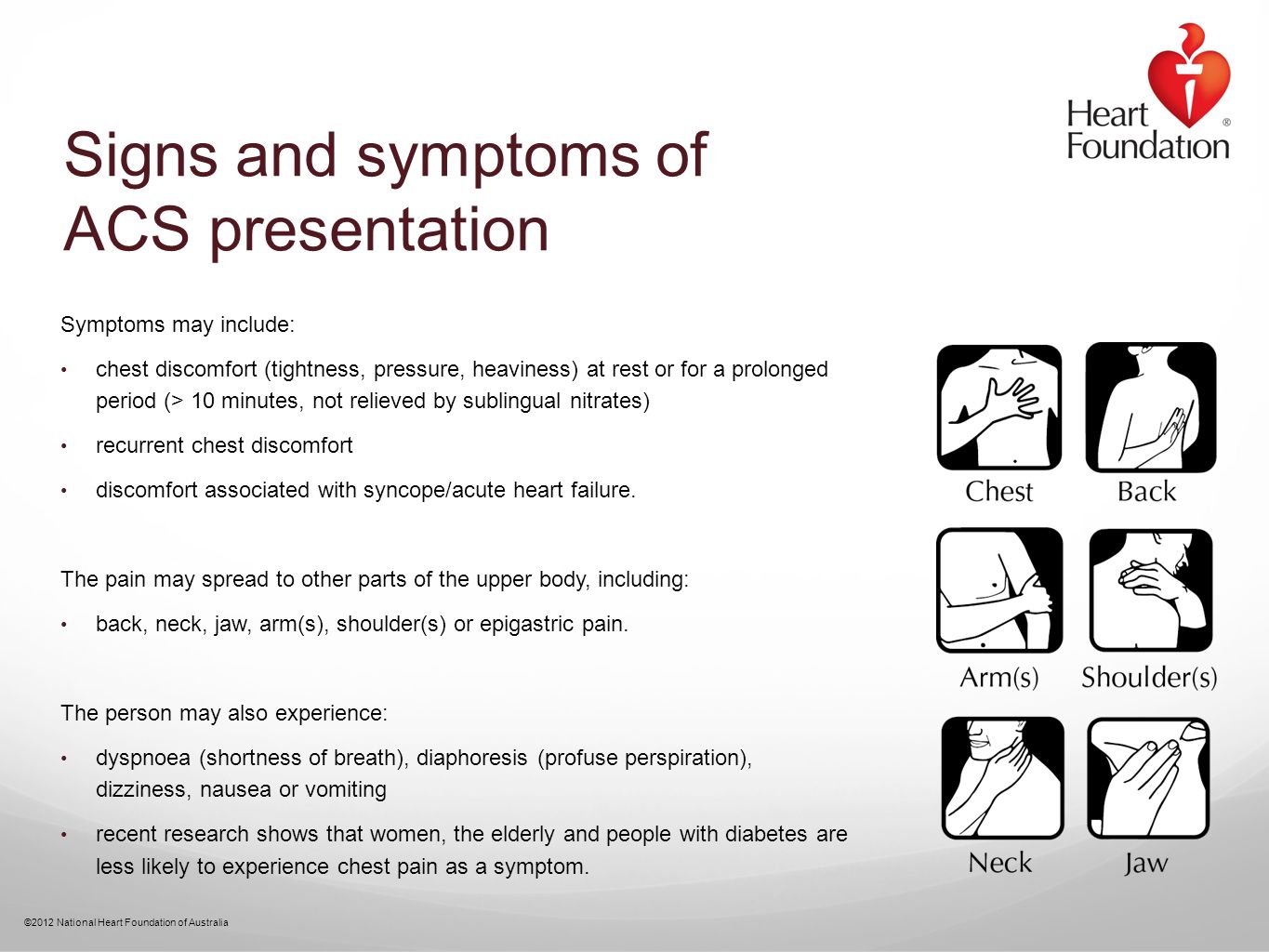 Heart Foundation ®

Signs and symptoms of ACS presentation

Symptoms may include:

• chest discomfort (tightness, pressure, heaviness) at rest or for a prolonged period (> 10 minutes, not relieved by sublingual nitrates)

• recurrent chest discomfort

• discomfort associated with syncope/acute heart failure.

The pain may spread to other parts of the upper body, including:

• back, neck, jaw, arm(s), shoulder(s) or epigastric pain.

The person may also experience:

• dyspnoea (shortness of breath), diaphoresis (profuse perspiration), dizziness, nausea or vomiting

• recent research shows that women, the elderly and people with diabetes are less likely to experience chest pain as a symptom.

Chest
Back
Arm(s)
Shoulder(s)
Neck
Jaw

©2012 National Heart Foundation of Australia